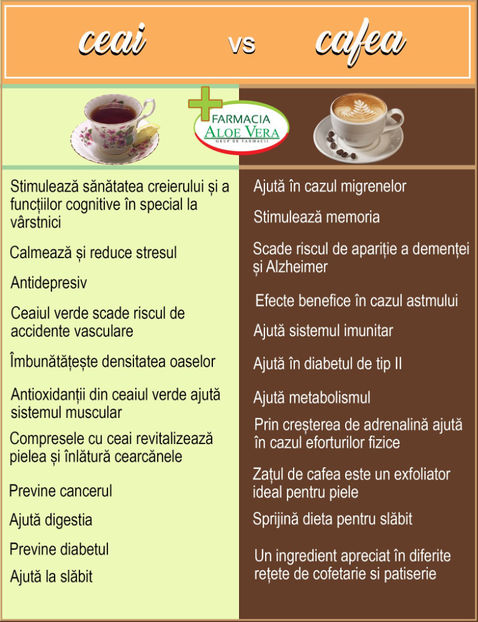 ceai vs cafea

FARMACIA ALOE VERA
GRUP DE FARMACII

Stimulează sănătatea creierului și a funcțiilor cognitive în special la vârstnici

Calmează și reduce stresul

Antidepresiv

Ceaiul verde scade riscul de accidente vasculare

Îmbunătățește densitatea oaselor

Antioxidanții din ceaiul verde ajută sistemul muscular

Compresele cu ceai revitalizează pielea și înlătură cearcănele

Previne cancerul

Ajută digestia

Previne diabetul

Ajută la slăbit

Ajută în cazul migrenelor

Stimulează memoria

Scade riscul de apariție a demenței și Alzheimer

Efecte benefice în cazul astmului

Ajută sistemul imunitar

Ajută în diabetul de tip II

Ajută metabolismul

Prin creșterea de adrenalină ajută în cazul eforturilor fizice

Zațul de cafea este un exfoliator ideal pentru piele

Sprijină dieta pentru slăbit

Un ingredient apreciat în diferite rețete de cofetarie si patiserie